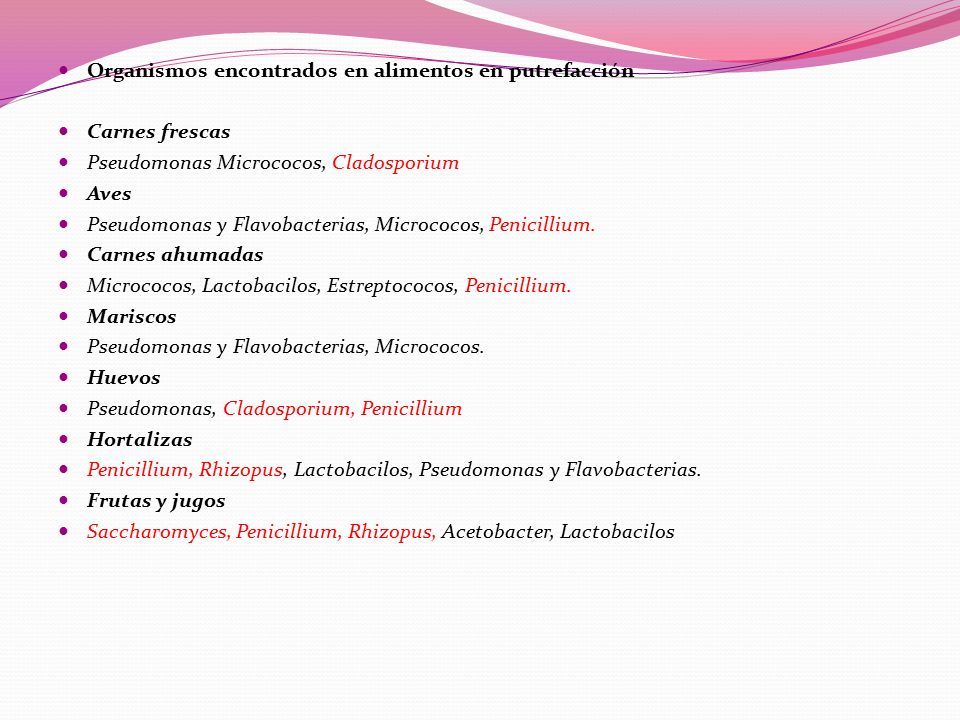 Organismos encontrados en alimentos en putrefacción

Carnes frescas
Pseudomonas Micrococos, Cladosporium
Aves
Pseudomonas y Flavobacterias, Micrococos, Penicillium.
Carnes ahumadas
Micrococos, Lactobacilos, Estreptococos, Penicillium.
Mariscos
Pseudomonas y Flavobacterias, Micrococos.
Huevos
Pseudomonas, Cladosporium, Penicillium
Hortalizas
Penicillium, Rhizopus, Lactobacilos, Pseudomonas y Flavobacterias.
Frutas y jugos
Saccharomyces, Penicillium, Rhizopus, Acetobacter, Lactobacilos